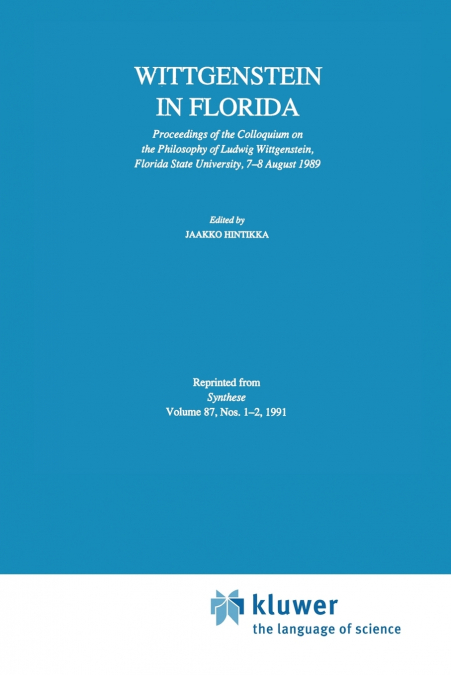 WITTGENSTEIN IN FLORIDA

Proceedings of the Colloquium on the Philosophy of Ludwig Wittgenstein, Florida State University, 7–8 August 1989

Edited by
JAAKKO HINTIKKA

Reprinted from
Synthese
Volume 87, Nos. 1–2, 1991

kluwer
the language of science